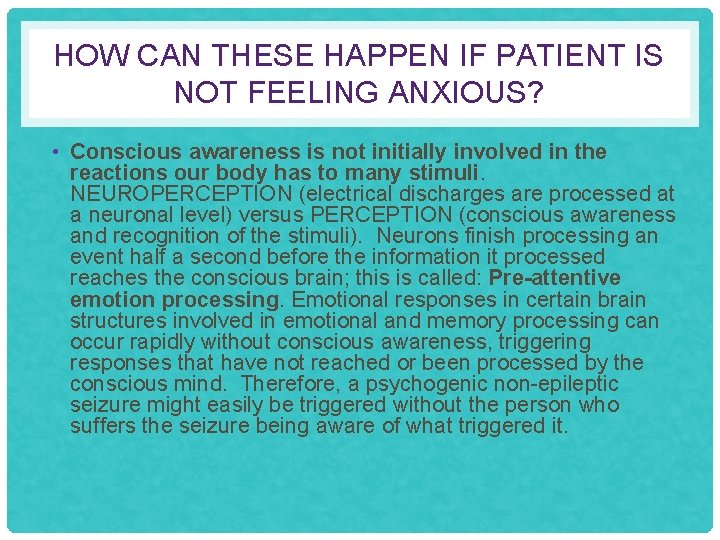 HOW CAN THESE HAPPEN IF PATIENT IS NOT FEELING ANXIOUS?

• Conscious awareness is not initially involved in the reactions our body has to many stimuli. NEUROPERCEPTION (electrical discharges are processed at a neuronal level) versus PERCEPTION (conscious awareness and recognition of the stimuli). Neurons finish processing an event half a second before the information it processed reaches the conscious brain; this is called: Pre-attentive emotion processing. Emotional responses in certain brain structures involved in emotional and memory processing can occur rapidly without conscious awareness, triggering responses that have not reached or been processed by the conscious mind. Therefore, a psychogenic non-epileptic seizure might easily be triggered without the person who suffers the seizure being aware of what triggered it.